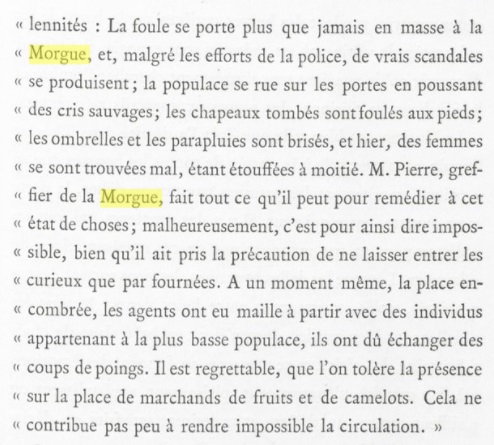 « lennités : La foule se porte plus que jamais en masse à la « Morgue, et, malgré les efforts de la police, de vrais scandales « se produisent ; la populace se rue sur les portes en poussant « des cris sauvages ; les chapeaux tombés sont foulés aux pieds ; « les ombrelles et les parapluies sont brisés, et hier, des femmes « se sont trouvées mal, étant étouffées à moitié. M. Pierre, gref- « fier de la Morgue, fait tout ce qu'il peut pour remédier à cet « état de choses ; malheureusement, c'est pour ainsi dire impos- « sible, bien qu'il ait pris la précaution de ne laisser entrer les « curieux que par fournées. A un moment même, la place en- « combrée, les agents ont eu maille à partir avec des individus « appartenant à la plus basse populace, ils ont dû échanger des « coups de poings. Il est regrettable, que l'on tolère la présence « sur la place de marchands de fruits et de camelots. Cela ne « contribue pas peu à rendre impossible la circulation. »